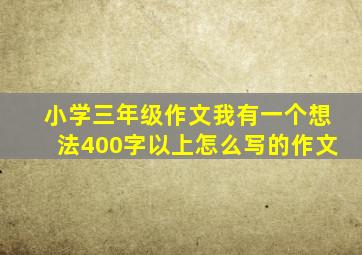 小学三年级作文我有一个想法400字以上怎么写的作文